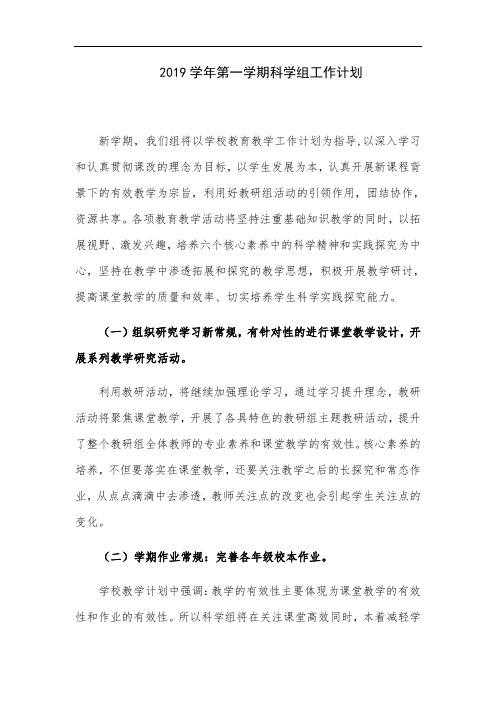 2019 学年第一学期科学组工作计划

新学期，我们组将以学校教育教学工作计划为指导,以深入学习和认真贯彻课改的理念为目标，以学生发展为本，认真开展新课程背景下的有效教学为宗旨，利用好教研组活动的引领作用，团结协作，资源共享。各项教育教学活动将坚持注重基础知识教学的同时，以拓展视野、激发兴趣，培养六个核心素养中的科学精神和实践探究为中心，坚持在教学中渗透拓展和探究的教学思想，积极开展教学研讨，提高课堂教学的质量和效率、切实培养学生科学实践探究能力。

（一）组织研究学习新常规，有针对性的进行课堂教学设计，开展系列教学研究活动。

利用教研活动，将继续加强理论学习，通过学习提升理念，教研活动将聚焦课堂教学，开展了各具特色的教研组主题教研活动，提升了整个教研组全体教师的专业素养和课堂教学的有效性。核心素养的培养，不但要落实在课堂教学，还要关注教学之后的长探究和常态作业，从点点滴滴中去渗透，教师关注点的改变也会引起学生关注点的变化。

（二）学期作业常规：完善各年级校本作业。

学校教学计划中强调：教学的有效性主要体现为课堂教学的有效性和作业的有效性。所以科学组将在关注课堂高效同时，本着减轻学